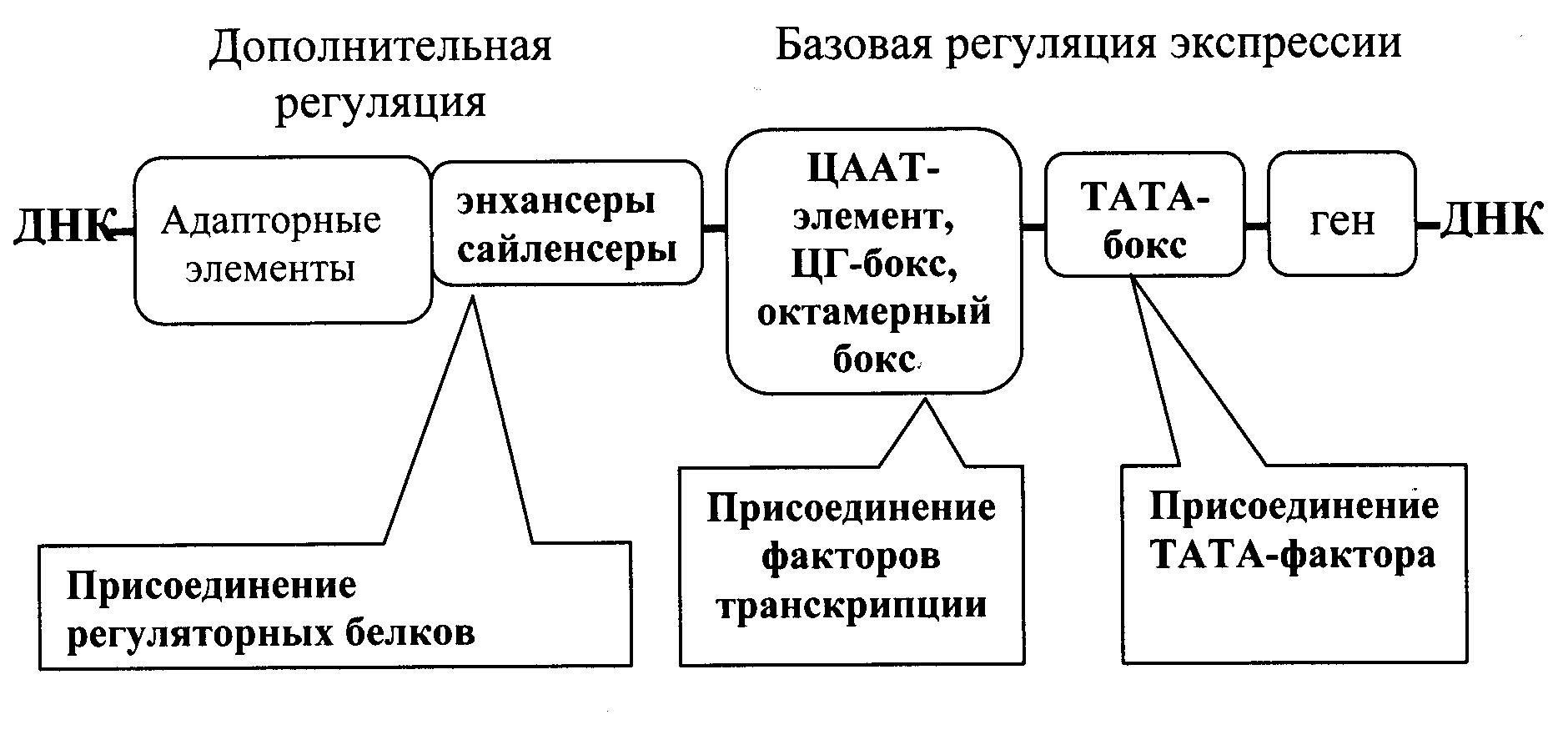 Дополнительная регуляция

Базовая регуляция экспрессии

ДНК

Адапторные элементы

энхансеры сайленсеры

ЦААТ-элемент, ЦГ-бокс, октамерный бокс

ТАТА-бокс

ген

ДНК

Присоединение регуляторных белков

Присоединение факторов транскрипции

Присоединение ТАТА-фактора